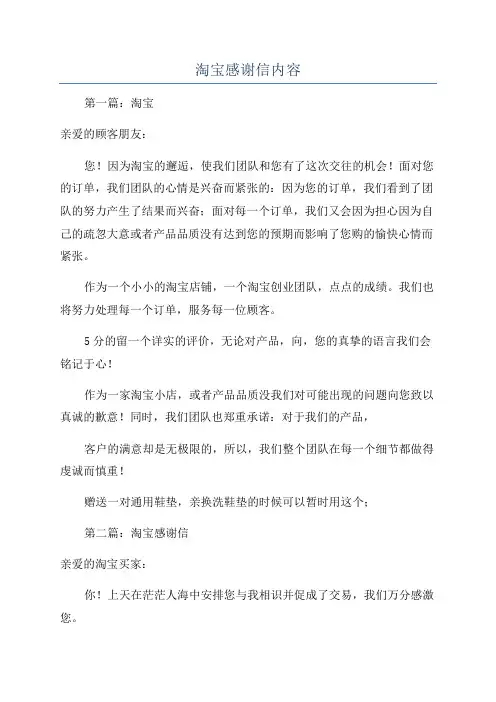 淘宝感谢信内容

第一篇：淘宝

亲爱的顾客朋友：

您！因为淘宝的邂逅，使我们团队和您有了这次交往的机会！面对您的订单，我们团队的心情是兴奋而紧张的：因为您的订单，我们看到了团队的努力产生了结果而兴奋；面对每一个订单，我们又会因为担心因为自己的疏忽大意或者产品品质没有达到您的预期而影响了您购的愉快心情而紧张。

作为一个小小的淘宝店铺，一个淘宝创业团队，点点的成绩。我们也将努力处理每一个订单，服务每一位顾客。

5分的留一个详实的评价，无论对产品，向，您的真挚的语言我们会铭记于心！

作为一家淘宝小店，或者产品品质没我们对可能出现的问题向您致以真诚的歉意！同时，我们团队也郑重承诺：对于我们的产品，

客户的满意却是无极限的，所以，我们整个团队在每一个细节都做得虔诚而慎重！

赠送一对通用鞋垫，亲换洗鞋垫的时候可以暂时用这个；

第二篇：淘宝感谢信

亲爱的淘宝买家：

你！上天在茫茫人海中安排您与我相识并促成了交易，我们万分感激您。